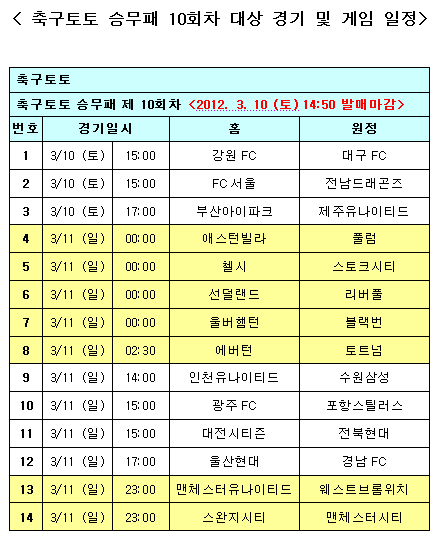 < 축구토토 승무패 10회차 대상 경기 및 게임 일정>

축구토토

축구토토 승무패 제 10회차 <2012. 3. 10 (토) 14:50 발매마감>

| 번호 | 경기일시 | | 홈 | 원정 |
|---|---|---|---|---|
| 1 | 3/10 (토) | 15:00 | 강원 FC | 대구 FC |
| 2 | 3/10 (토) | 15:00 | FC 서울 | 전남드래곤즈 |
| 3 | 3/10 (토) | 17:00 | 부산아이파크 | 제주유나이티드 |
| 4 | 3/11 (일) | 00:00 | 애스턴빌라 | 풀럼 |
| 5 | 3/11 (일) | 00:00 | 첼시 | 스토크시티 |
| 6 | 3/11 (일) | 00:00 | 선덜랜드 | 리버풀 |
| 7 | 3/11 (일) | 00:00 | 울버햄턴 | 블랙번 |
| 8 | 3/11 (일) | 02:30 | 에버턴 | 토트넘 |
| 9 | 3/11 (일) | 14:00 | 인천유나이티드 | 수원삼성 |
| 10 | 3/11 (일) | 15:00 | 광주 FC | 포항스틸러스 |
| 11 | 3/11 (일) | 15:00 | 대전시티즌 | 전북현대 |
| 12 | 3/11 (일) | 17:00 | 울산현대 | 경남 FC |
| 13 | 3/11 (일) | 23:00 | 맨체스터유나이티드 | 웨스트브롬위치 |
| 14 | 3/11 (일) | 23:00 | 스완지시티 | 맨체스터시티 |